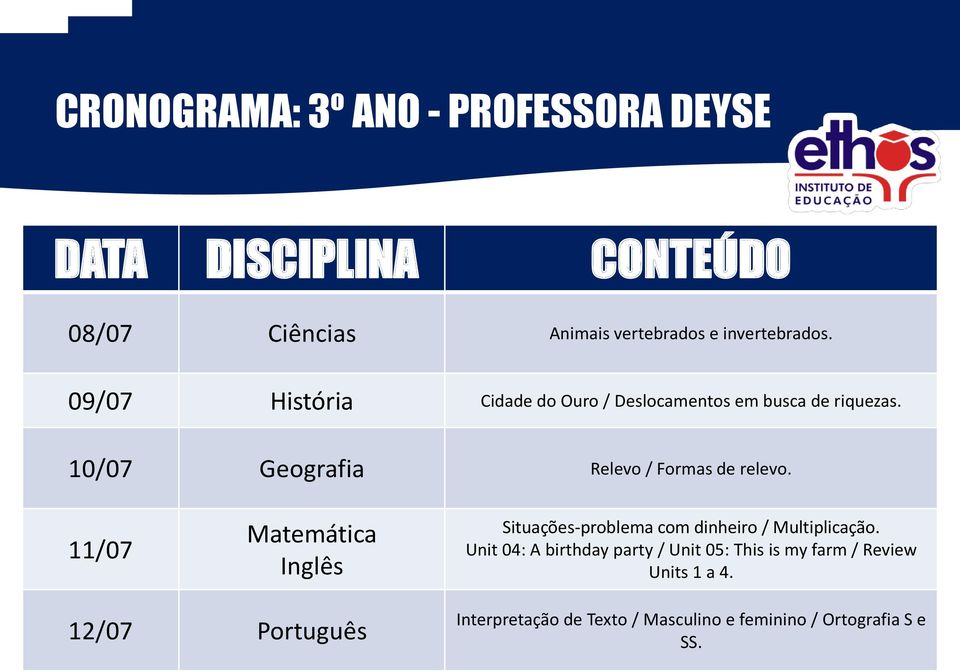 CRONOGRAMA: 3º ANO - PROFESSORA DEYSE

ethos INSTITUTO DE EDUCAÇÃO

| DATA | DISCIPLINA | CONTEÚDO |
|---|---|---|
| 08/07 | Ciências | Animais vertebrados e invertebrados. |
| 09/07 | História | Cidade do Ouro / Deslocamentos em busca de riquezas. |
| 10/07 | Geografia | Relevo / Formas de relevo. |
| 11/07 | Matemática Inglês | Situações-problema com dinheiro / Multiplicação. Unit 04: A birthday party / Unit 05: This is my farm / Review Units 1 a 4. |
| 12/07 | Português | Interpretação de Texto / Masculino e feminino / Ortografia S e SS. |